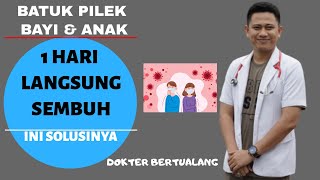 BATUK PILEK
BAYI & ANAK

1 HARI
LANGSUNG
SEMBUH

INI SOLUSINYA

DOKTER BERTUALANG